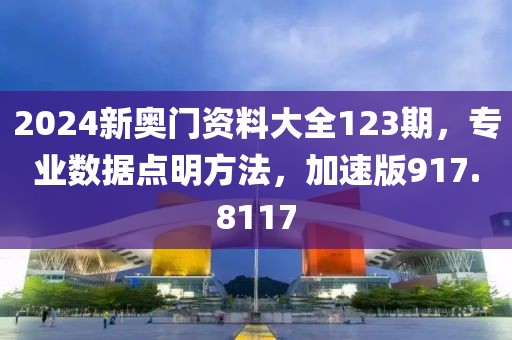 2024新奥门资料大全123期，专业数据点明方法，加速版917.8117